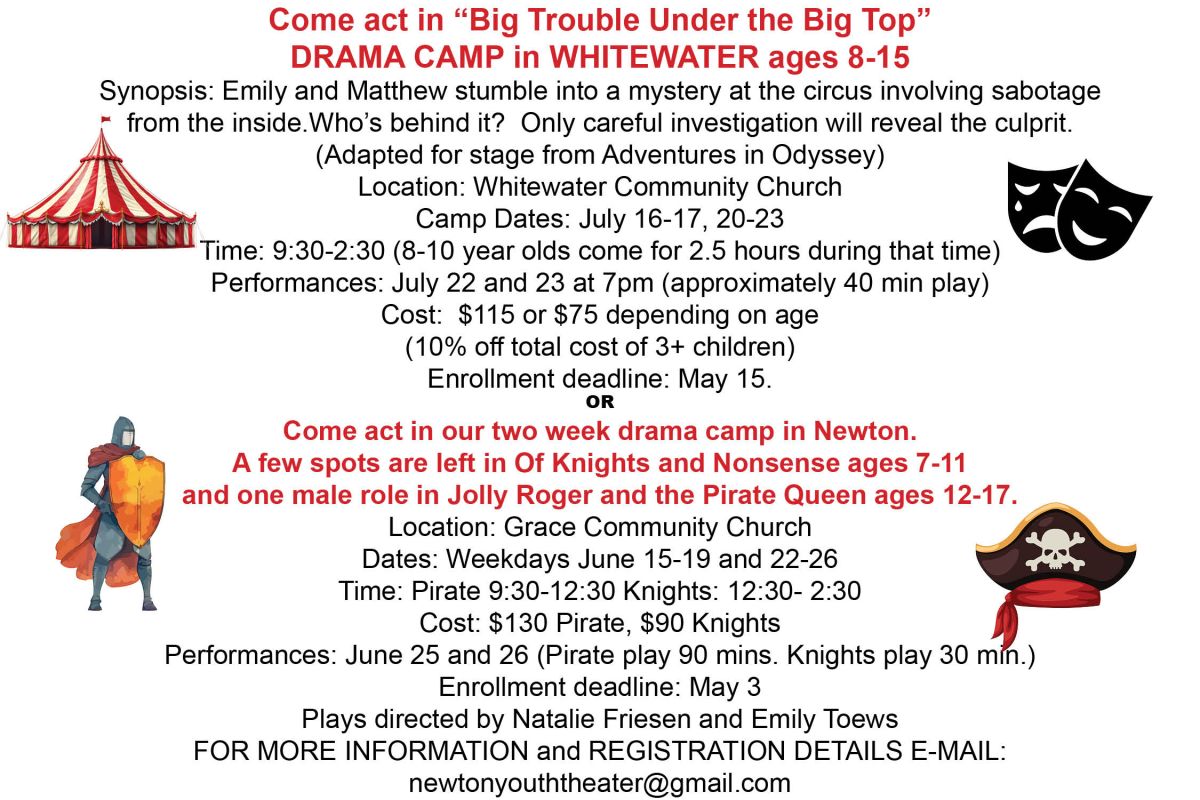 Come act in “Big Trouble Under the Big Top”
DRAMA CAMP in WHITEWATER ages 8-15
Synopsis: Emily and Matthew stumble into a mystery at the circus involving sabotage from the inside.Who’s behind it? Only careful investigation will reveal the culprit.
(Adapted for stage from Adventures in Odyssey)
Location: Whitewater Community Church
Camp Dates: July 16-17, 20-23
Time: 9:30-2:30 (8-10 year olds come for 2.5 hours during that time)
Performances: July 22 and 23 at 7pm (approximately 40 min play)
Cost: $115 or $75 depending on age
(10% off total cost of 3+ children)
Enrollment deadline: May 15.
OR
Come act in our two week drama camp in Newton.
A few spots are left in Of Knights and Nonsense ages 7-11
and one male role in Jolly Roger and the Pirate Queen ages 12-17.
Location: Grace Community Church
Dates: Weekdays June 15-19 and 22-26
Time: Pirate 9:30-12:30 Knights: 12:30- 2:30
Cost: $130 Pirate, $90 Knights
Performances: June 25 and 26 (Pirate play 90 mins. Knights play 30 min.)
Enrollment deadline: May 3
Plays directed by Natalie Friesen and Emily Toews
FOR MORE INFORMATION and REGISTRATION DETAILS E-MAIL:
newtonyouththeater@gmail.com